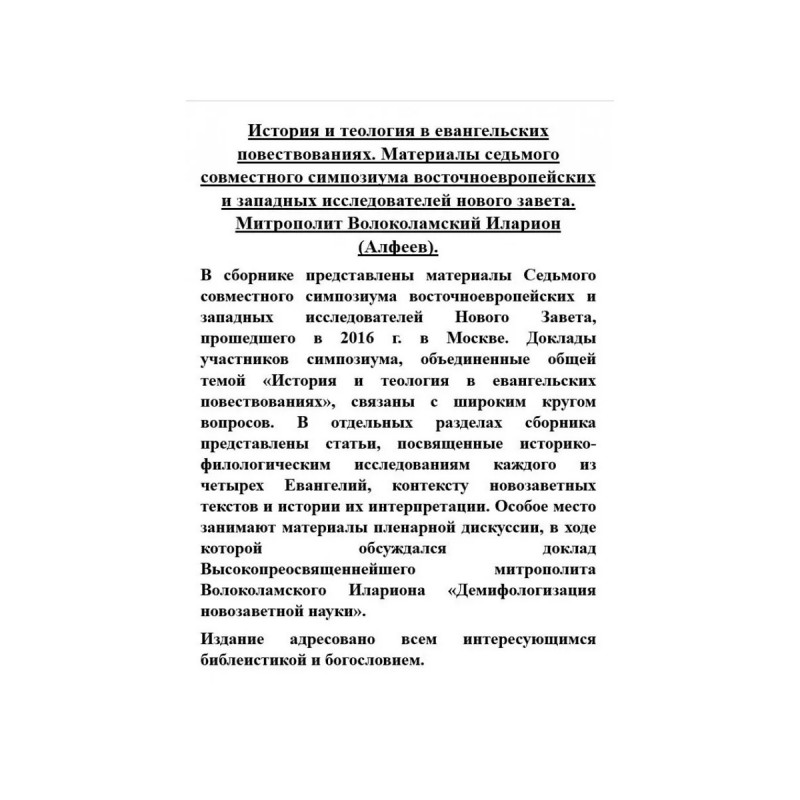 История и теология в евангельских повествованиях. Материалы седьмого совместного симпозиума восточноевропейских и западных исследователей нового завета. Митрополит Волоколамский Иларион (Алфеев).

В сборнике представлены материалы Седьмого совместного симпозиума восточноевропейских и западных исследователей Нового Завета, прошедшего в 2016 г. в Москве. Доклады участников симпозиума, объединенные общей темой «История и теология в евангельских повествованиях», связаны с широким кругом вопросов. В отдельных разделах сборника представлены статьи, посвященные историко-филологическим исследованиям каждого из четырех Евангелий, контексту новозаветных текстов и истории их интерпретации. Особое место занимают материалы пленарной дискуссии, в ходе которой обсуждался доклад Высокопреосвященнейшего митрополита Волоколамского Илариона «Демифологизация новозаветной науки».

Издание адресовано всем интересующимся библеистикой и богословием.